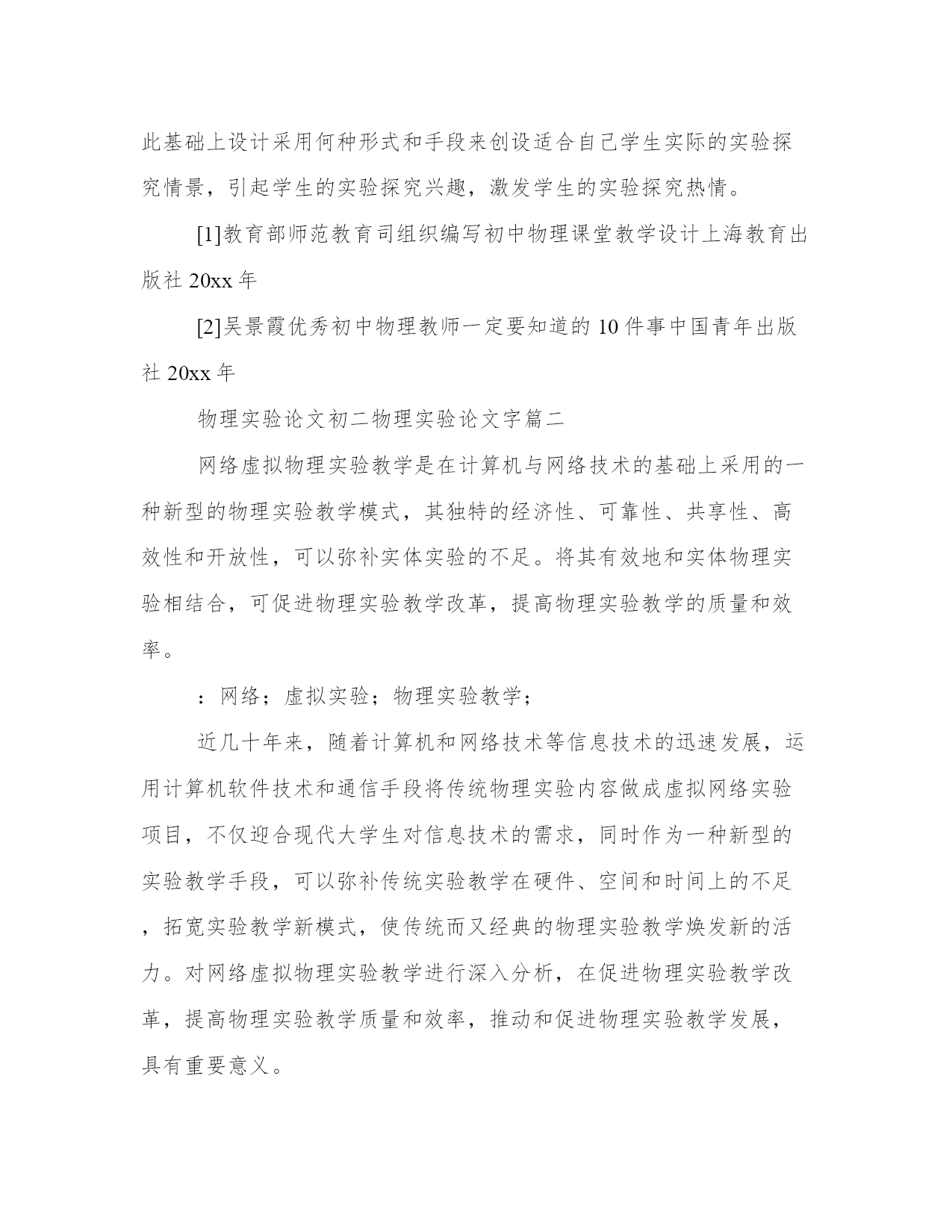 此基础上设计采用何种形式和手段来创设适合自己学生实际的实验探究情景，引起学生的实验探究兴趣，激发学生的实验探究热情。

[1]教育部师范教育司组织编写初中物理课堂教学设计上海教育出版社 20xx 年

[2]吴景霞优秀初中物理教师一定要知道的 10 件事中国青年出版社 20xx 年

物理实验论文初二物理实验论文字篇二

网络虚拟物理实验教学是在计算机与网络技术的基础上采用的一种新型的物理实验教学模式，其独特的经济性、可靠性、共享性、高效性和开放性，可以弥补实体实验的不足。将其有效地和实体物理实验相结合，可促进物理实验教学改革，提高物理实验教学的质量和效率。

：网络；虚拟实验；物理实验教学；

近几十年来，随着计算机和网络技术等信息技术的迅速发展，运用计算机软件技术和通信手段将传统物理实验内容做成虚拟网络实验项目，不仅迎合现代大学生对信息技术的需求，同时作为一种新型的实验教学手段，可以弥补传统实验教学在硬件、空间和时间上的不足，拓宽实验教学新模式，使传统而又经典的物理实验教学焕发新的活力。对网络虚拟物理实验教学进行深入分析，在促进物理实验教学改革，提高物理实验教学质量和效率，推动和促进物理实验教学发展，具有重要意义。